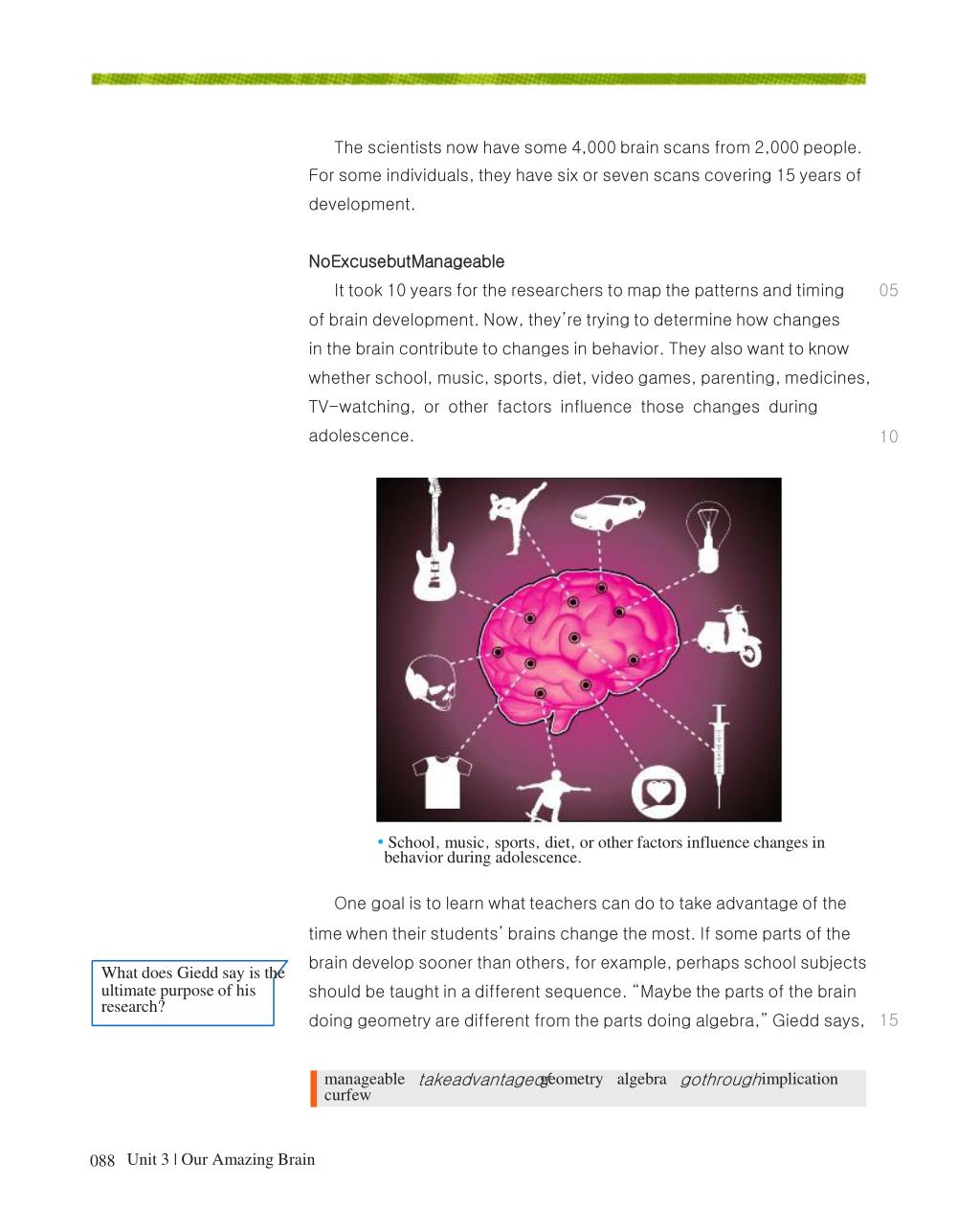 The scientists now have some 4,000 brain scans from 2,000 people. For some individuals, they have six or seven scans covering 15 years of development.

NoExcusebutManageable

It took 10 years for the researchers to map the patterns and timing of brain development. Now, they're trying to determine how changes in the brain contribute to changes in behavior. They also want to know whether school, music, sports, diet, video games, parenting, medicines, TV-watching, or other factors influence those changes during adolescence.

05

10

• School, music, sports, diet, or other factors influence changes in behavior during adolescence.

One goal is to learn what teachers can do to take advantage of the time when their students' brains change the most. If some parts of the brain develop sooner than others, for example, perhaps school subjects should be taught in a different sequence. "Maybe the parts of the brain doing geometry are different from the parts doing algebra," Giedd says,

15

What does Giedd say is the ultimate purpose of his research?

manageable takeadvantageof geometry algebra gothrough implication curfew

088 Unit 3 | Our Amazing Brain